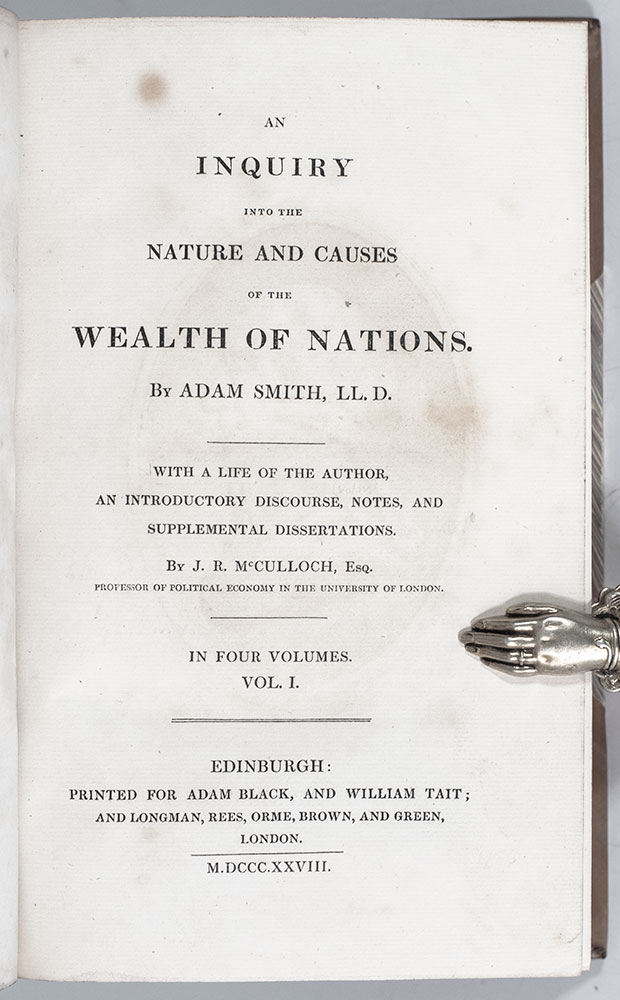 AN

INQUIRY

INTO THE

NATURE AND CAUSES

OF THE

WEALTH OF NATIONS.

By ADAM SMITH, LL. D.

WITH A LIFE OF THE AUTHOR,
AN INTRODUCTORY DISCOURSE, NOTES, AND
SUPPLEMENTAL DISSERTATIONS.

By J. R. McCULLOCH, Esq.
PROFESSOR OF POLITICAL ECONOMY IN THE UNIVERSITY OF LONDON.

IN FOUR VOLUMES.
VOL. I.

EDINBURGH:
PRINTED FOR ADAM BLACK, AND WILLIAM TAIT;
AND LONGMAN, REES, ORME, BROWN, AND GREEN,
LONDON.

M.DCCC.XXVIII.